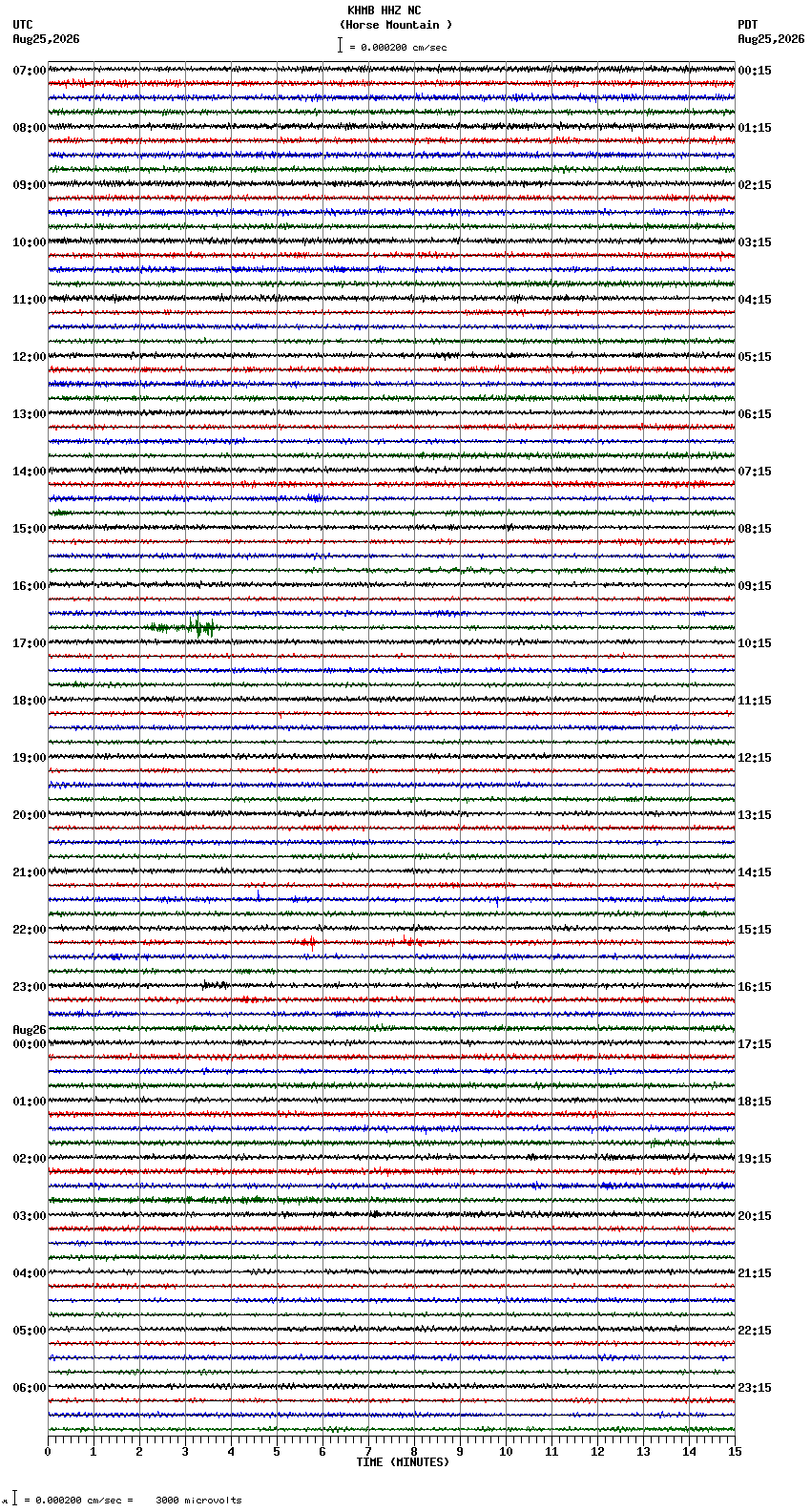 KHMB HHZ NC
(Horse Mountain )
= 0.000200 cm/sec

UTC
Aug25,2026

PDT
Aug25,2026

07:00
08:00
09:00
10:00
11:00
12:00
13:00
14:00
15:00
16:00
17:00
18:00
19:00
20:00
21:00
22:00
23:00
Aug26
00:00
01:00
02:00
03:00
04:00
05:00
06:00

00:15
01:15
02:15
03:15
04:15
05:15
06:15
07:15
08:15
09:15
10:15
11:15
12:15
13:15
14:15
15:15
16:15
17:15
18:15
19:15
20:15
21:15
22:15
23:15

0 1 2 3 4 5 6 7 8 9 10 11 12 13 14 15
TIME (MINUTES)

= 0.000200 cm/sec = 3000 microvolts